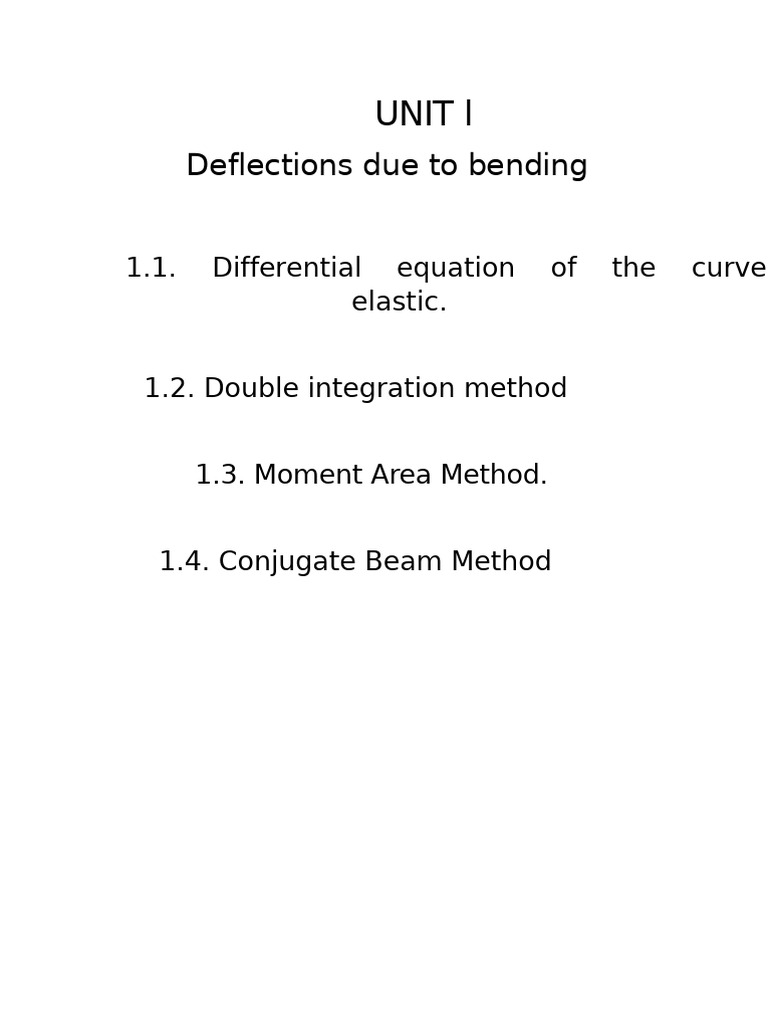 UNIT I
Deflections due to bending

1.1. Differential equation of the curve elastic.

1.2. Double integration method

1.3. Moment Area Method.

1.4. Conjugate Beam Method